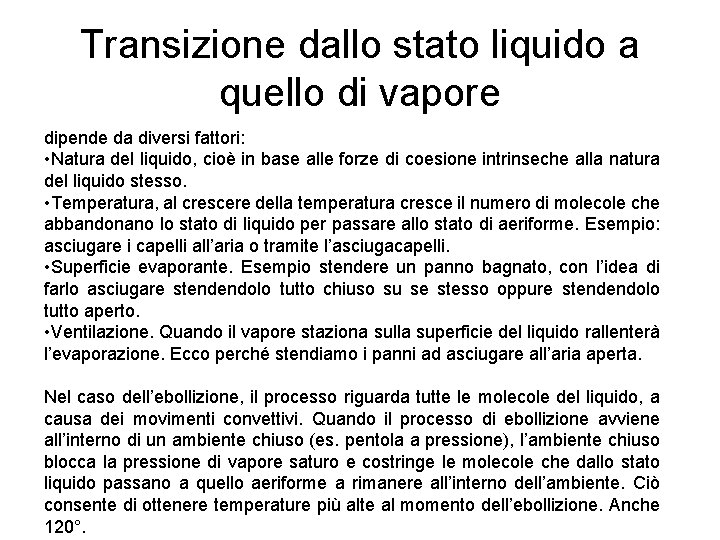 Transizione dallo stato liquido a quello di vapore

dipende da diversi fattori:
•Natura del liquido, cioè in base alle forze di coesione intrinseche alla natura del liquido stesso.
•Temperatura, al crescere della temperatura cresce il numero di molecole che abbandonano lo stato di liquido per passare allo stato di aeriforme. Esempio: asciugare i capelli all'aria o tramite l'asciugacapelli.
•Superficie evaporante. Esempio stendere un panno bagnato, con l'idea di farlo asciugare stendendolo tutto chiuso su se stesso oppure stendendolo tutto aperto.
•Ventilazione. Quando il vapore staziona sulla superficie del liquido rallenterà l'evaporazione. Ecco perché stendiamo i panni ad asciugare all'aria aperta.

Nel caso dell'ebollizione, il processo riguarda tutte le molecole del liquido, a causa dei movimenti convettivi. Quando il processo di ebollizione avviene all'interno di un ambiente chiuso (es. pentola a pressione), l'ambiente chiuso blocca la pressione di vapore saturo e costringe le molecole che dallo stato liquido passano a quello aeriforme a rimanere all'interno dell'ambiente. Ciò consente di ottenere temperature più alte al momento dell'ebollizione. Anche 120°.